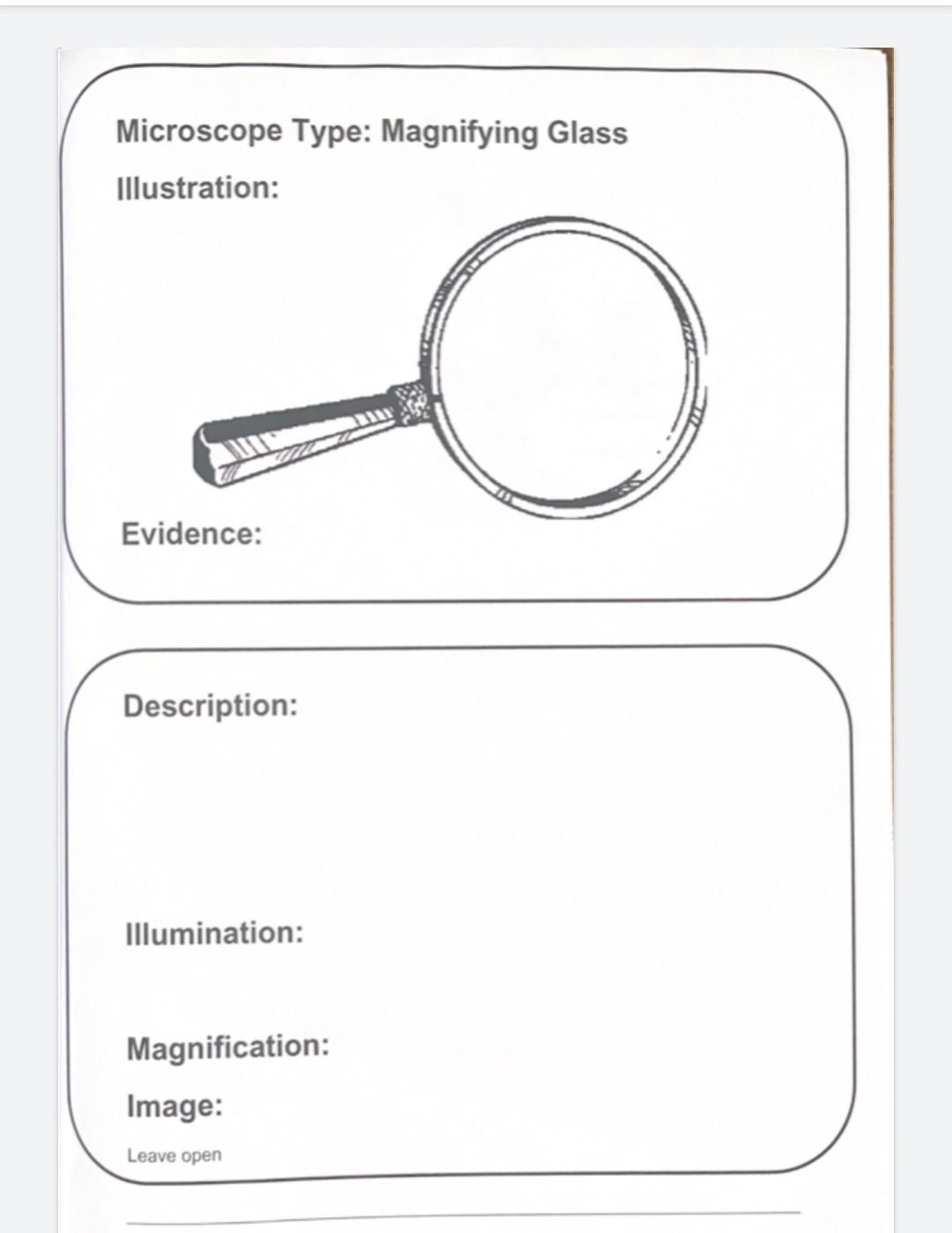 Microscope Type: Magnifying Glass

Illustration:

Evidence:

Description:

Illumination:

Magnification:

Image:

Leave open